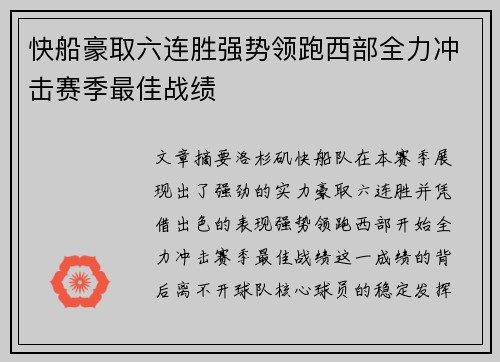 快船豪取六连胜强势领跑西部全力冲击赛季最佳战绩

文章摘要洛杉矶快船队在本赛季展现出了强劲的实力豪取六连胜并凭借出色的表现强势领跑西部开始全力冲击赛季最佳战绩这一成绩的背后离不开球队核心球员的稳定发挥